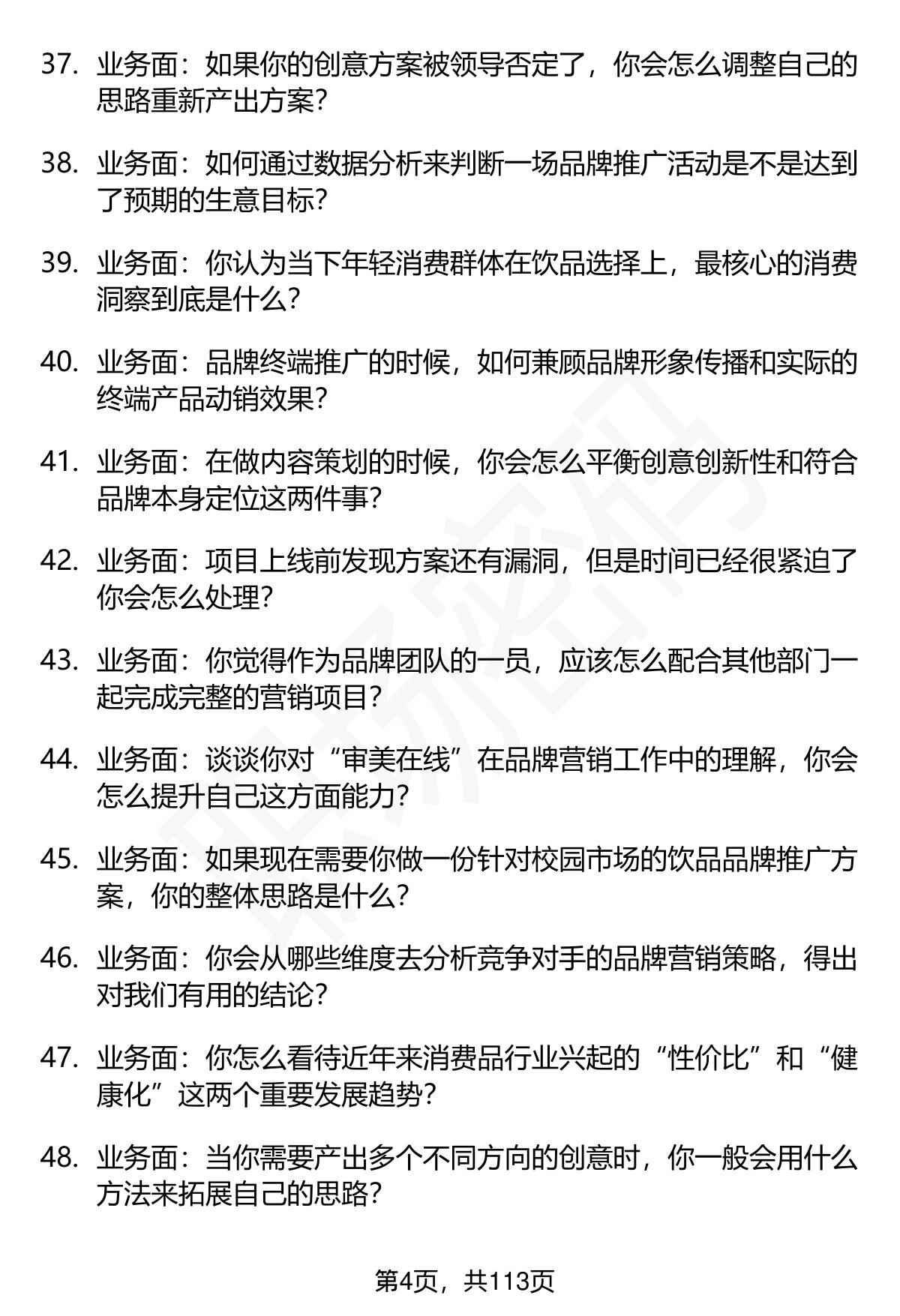 37. 业务面：如果你的创意方案被领导否定了，你会怎么调整自己的思路重新产出方案？

38. 业务面：如何通过数据分析来判断一场品牌推广活动是不是达到了预期的生意目标？

39. 业务面：你认为当下年轻消费群体在饮品选择上，最核心的消费洞察到底是什么？

40. 业务面：品牌终端推广的时候，如何兼顾品牌形象传播和实际的终端产品动销效果？

41. 业务面：在做内容策划的时候，你会怎么平衡创意创新性和符合品牌本身定位这两件事？

42. 业务面：项目上线前发现方案还有漏洞，但是时间已经很紧迫了你会怎么处理？

43. 业务面：你觉得作为品牌团队的一员，应该怎么配合其他部门一起完成完整的营销项目？

44. 业务面：谈谈你对“审美在线”在品牌营销工作中的理解，你会怎么提升自己这方面能力？

45. 业务面：如果现在需要你做一份针对校园市场的饮品品牌推广方案，你的整体思路是什么？

46. 业务面：你会从哪些维度去分析竞争对手的品牌营销策略，得出对我们有用的结论？

47. 业务面：你怎么看待近年来消费品行业兴起的“性价比”和“健康化”这两个重要发展趋势？

48. 业务面：当你需要产出多个不同方向的创意时，你一般会用什么方法来拓展自己的思路？

第4页，共113页